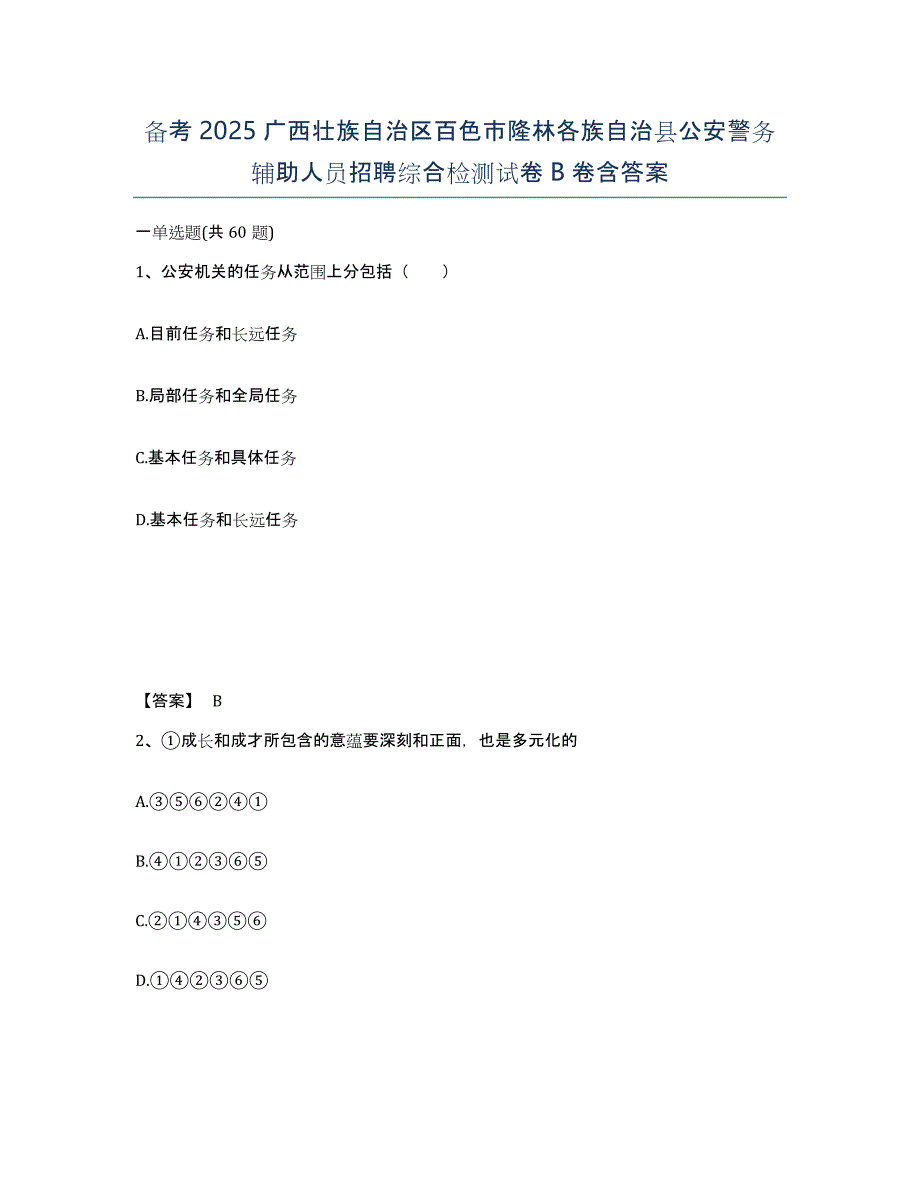 备考 2025 广西壮族自治区百色市隆林各族自治县公安警务辅助人员招聘综合检测试卷 B 卷含答案

一单选题(共 60 题)

1、公安机关的任务从范围上分包括（　　）

A.目前任务和长远任务

B.局部任务和全局任务

C.基本任务和具体任务

D.基本任务和长远任务

【答案】 B

2、①成长和成才所包含的意蕴要深刻和正面，也是多元化的

A.③⑤⑥②④①

B.④①②③⑥⑤

C.②①④③⑤⑥

D.①④②③⑥⑤